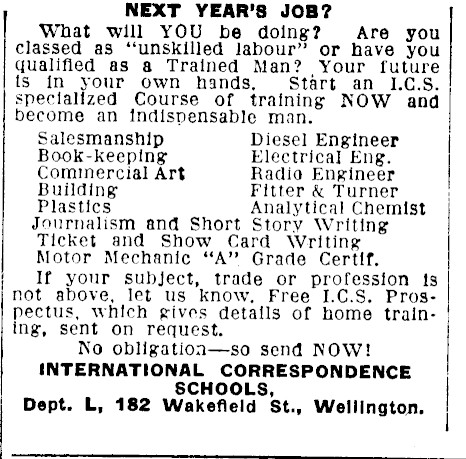 NEXT YEAR'S JOB?

What will YOU be doing? Are you classed as "unskilled labour" or have you qualified as a Trained Man? Your future is in your own hands. Start an I.C.S. specialized Course of training NOW and become an indispensable man.

Salesmanship
Book-keeping
Commercial Art
Building
Plastics

Diesel Engineer
Electrical Eng.
Radio Engineer
Fitter & Turner
Analytical Chemist

Journalism and Short Story Writing
Ticket and Show Card Writing
Motor Mechanic "A" Grade Certif.

If your subject, trade or profession is not above, let us know. Free I.C.S. Prospectus, which gives details of home training, sent on request.

No obligation—so send NOW!

INTERNATIONAL CORRESPONDENCE SCHOOLS,
Dept. L, 182 Wakefield St., Wellington.